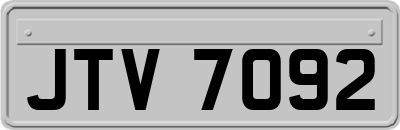 JTV 7092